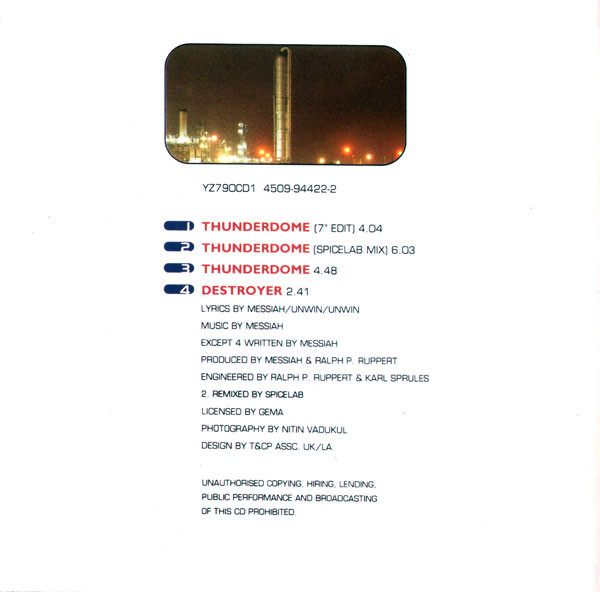 YZ790CD1 4509-94422-2

1 THUNDERDOME (7" EDIT) 4.04
2 THUNDERDOME (SPICELAB MIX) 6.03
3 THUNDERDOME 4.48
4 DESTROYER 2.41

LYRICS BY MESSIAH/UNWIN/UNWIN
MUSIC BY MESSIAH
EXCEPT 4 WRITTEN BY MESSIAH
PRODUCED BY MESSIAH & RALPH P. RUPPERT
ENGINEERED BY RALPH P. RUPPERT & KARL SPRULES
2. REMIXED BY SPICELAB
LICENSED BY GEMA
PHOTOGRAPHY BY NITIN VADUKUL
DESIGN BY T&CP ASSC. UK/LA

UNAUTHORISED COPYING, HIRING, LENDING, PUBLIC PERFORMANCE AND BROADCASTING OF THIS CD PROHIBITED.